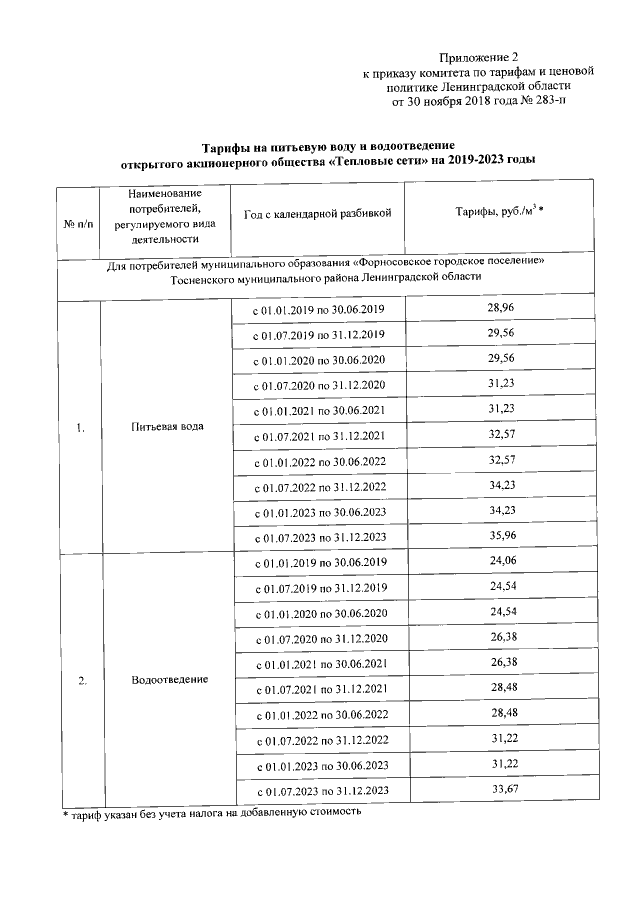 Приложение 2
к приказу комитета по тарифам и ценовой
политике Ленинградской области
от 30 ноября 2018 года № 283-п

Тарифы на питьевую воду и водоотведение
открытого акционерного общества «Тепловые сети» на 2019-2023 годы

| № п/п | Наименование потребителей, регулируемого вида деятельности | Год с календарной разбивкой | Тарифы, руб./м$^{3}$ * |
|---|---|---|---|
| Для потребителей муниципального образования «Форносовское городское поселение» Тосненского муниципального района Ленинградской области | | | |
| 1. | Питьевая вода | с 01.01.2019 по 30.06.2019 | 28,96 |
| | | с 01.07.2019 по 31.12.2019 | 29,56 |
| | | с 01.01.2020 по 30.06.2020 | 29,56 |
| | | с 01.07.2020 по 31.12.2020 | 31,23 |
| | | с 01.01.2021 по 30.06.2021 | 31,23 |
| | | с 01.07.2021 по 31.12.2021 | 32,57 |
| | | с 01.01.2022 по 30.06.2022 | 32,57 |
| | | с 01.07.2022 по 31.12.2022 | 34,23 |
| | | с 01.01.2023 по 30.06.2023 | 34,23 |
| | | с 01.07.2023 по 31.12.2023 | 35,96 |
| 2. | Водоотведение | с 01.01.2019 по 30.06.2019 | 24,06 |
| | | с 01.07.2019 по 31.12.2019 | 24,54 |
| | | с 01.01.2020 по 30.06.2020 | 24,54 |
| | | с 01.07.2020 по 31.12.2020 | 26,38 |
| | | с 01.01.2021 по 30.06.2021 | 26,38 |
| | | с 01.07.2021 по 31.12.2021 | 28,48 |
| | | с 01.01.2022 по 30.06.2022 | 28,48 |
| | | с 01.07.2022 по 31.12.2022 | 31,22 |
| | | с 01.01.2023 по 30.06.2023 | 31,22 |
| | | с 01.07.2023 по 31.12.2023 | 33,67 |

* тариф указан без учета налога на добавленную стоимость